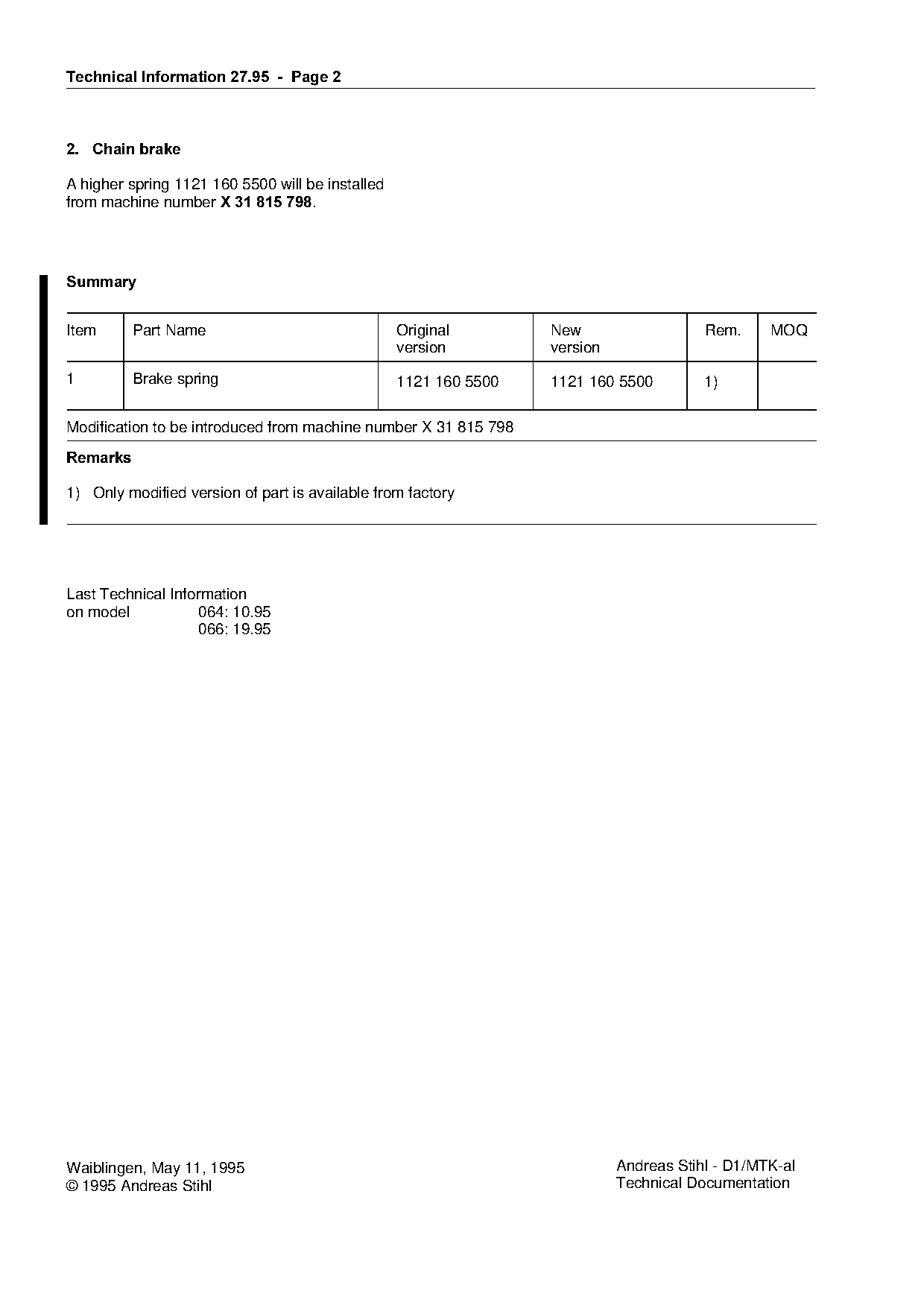 Technical Information 27.95 - Page 2

2. Chain brake

A higher spring 1121 160 5500 will be installed from machine number X 31 815 798.

Summary

| Item | Part Name | Original version | New version | Rem. | MOQ |
|---|---|---|---|---|---|
| 1 | Brake spring | 1121 160 5500 | 1121 160 5500 | 1) | |

Modification to be introduced from machine number X 31 815 798

Remarks

1) Only modified version of part is available from factory

Last Technical Information
on model 064: 10.95
066: 19.95

Waiblingen, May 11, 1995
© 1995 Andreas Stihl

Andreas Stihl - D1/MTK-al
Technical Documentation